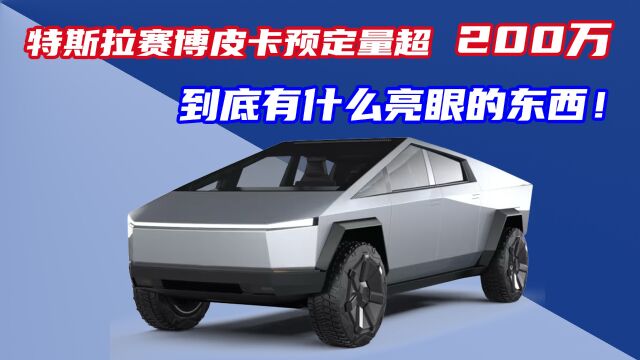 特斯拉赛博皮卡预定量超 200万

到底有什么亮眼的东西！